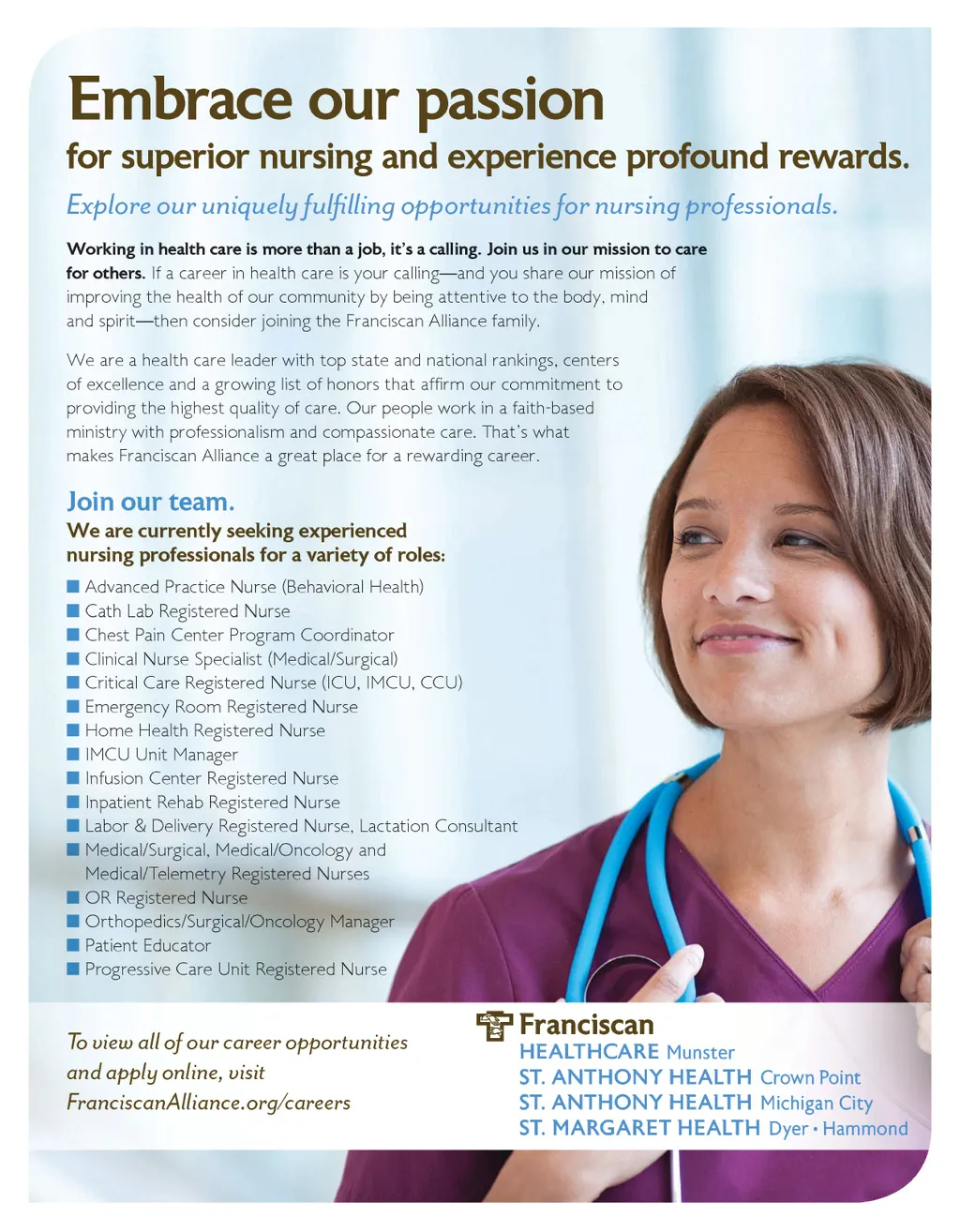 Embrace our passion

for superior nursing and experience profound rewards.

Explore our uniquely fulfilling opportunities for nursing professionals.

Working in health care is more than a job, it's a calling. Join us in our mission to care for others. If a career in health care is your calling—and you share our mission of improving the health of our community by being attentive to the body, mind and spirit—then consider joining the Franciscan Alliance family.

We are a health care leader with top state and national rankings, centers of excellence and a growing list of honors that affirm our commitment to providing the highest quality of care. Our people work in a faith-based ministry with professionalism and compassionate care. That's what makes Franciscan Alliance a great place for a rewarding career.

Join our team.

We are currently seeking experienced nursing professionals for a variety of roles:

• Advanced Practice Nurse (Behavioral Health)
• Cath Lab Registered Nurse
• Chest Pain Center Program Coordinator
• Clinical Nurse Specialist (Medical/Surgical)
• Critical Care Registered Nurse (ICU, IMCU, CCU)
• Emergency Room Registered Nurse
• Home Health Registered Nurse
• IMCU Unit Manager
• Infusion Center Registered Nurse
• Inpatient Rehab Registered Nurse
• Labor & Delivery Registered Nurse, Lactation Consultant
• Medical/Surgical, Medical/Oncology and Medical/Telemetry Registered Nurses
• OR Registered Nurse
• Orthopedics/Surgical/Oncology Manager
• Patient Educator
• Progressive Care Unit Registered Nurse

To view all of our career opportunities and apply online, visit FranciscanAlliance.org/careers

Franciscan
HEALTHCARE Munster
ST. ANTHONY HEALTH Crown Point
ST. ANTHONY HEALTH Michigan City
ST. MARGARET HEALTH Dyer • Hammond